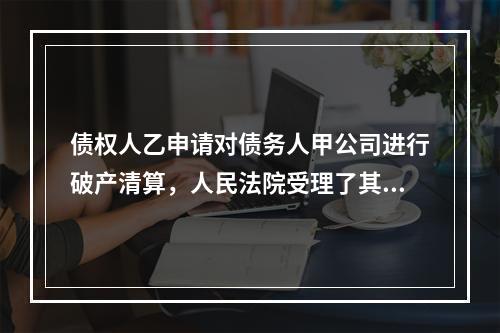 债权人乙申请对债务人甲公司进行破产清算，人民法院受理了其...